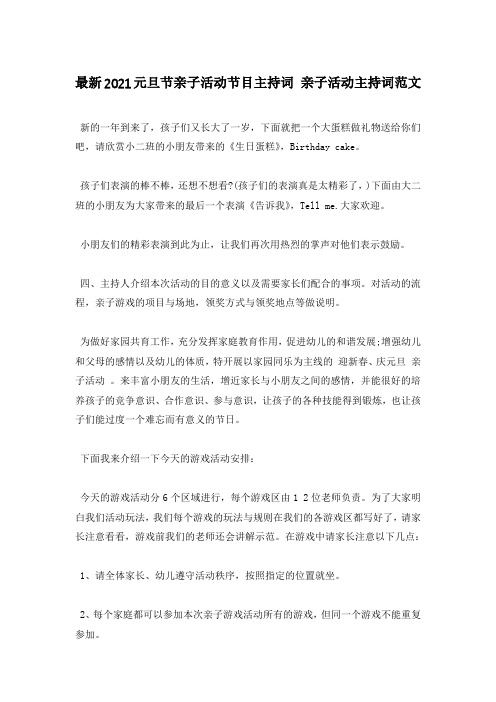 最新2021元旦节亲子活动节目主持词 亲子活动主持词范文

新的一年到来了，孩子们又长大了一岁，下面就把一个大蛋糕做礼物送给你们吧，请欣赏小二班的小朋友带来的《生日蛋糕》，Birthday cake。

孩子们表演的棒不棒，还想不想看?(孩子们的表演真是太精彩了,)下面由大二班的小朋友为大家带来的最后一个表演《告诉我》，Tell me.大家欢迎。

小朋友们的精彩表演到此为止，让我们再次用热烈的掌声对他们表示鼓励。

四、主持人介绍本次活动的目的意义以及需要家长们配合的事项。对活动的流程，亲子游戏的项目与场地，领奖方式与领奖地点等做说明。

为做好家园共育工作，充分发挥家庭教育作用，促进幼儿的和谐发展;增强幼儿和父母的感情以及幼儿的体质，特开展以家园同乐为主线的 迎新春、庆元旦 亲子活动 。来丰富小朋友的生活，增近家长与小朋友之间的感情，并能很好的培养孩子的竞争意识、合作意识、参与意识，让孩子的各种技能得到锻炼，也让孩子们能过度一个难忘而有意义的节日。

下面我来介绍一下今天的游戏活动安排：

今天的游戏活动分 6 个区域进行，每个游戏区由 1 2 位老师负责。为了大家明白我们活动玩法，我们每个游戏的玩法与规则在我们的各游戏区都写好了，请家长注意看看，游戏前我们的老师还会讲解示范。在游戏中请家长注意以下几点：

1、请全体家长、幼儿遵守活动秩序，按照指定的位置就坐。

2、每个家庭都可以参加本次亲子游戏活动所有的游戏，但同一个游戏不能重复参加。